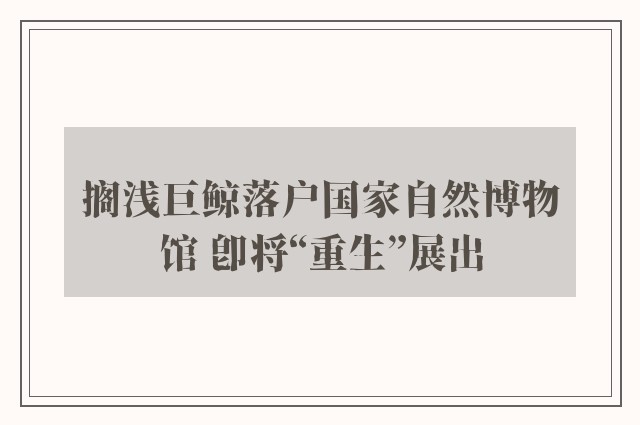 搁浅巨鲸落户国家自然博物馆 即将“重生”展出